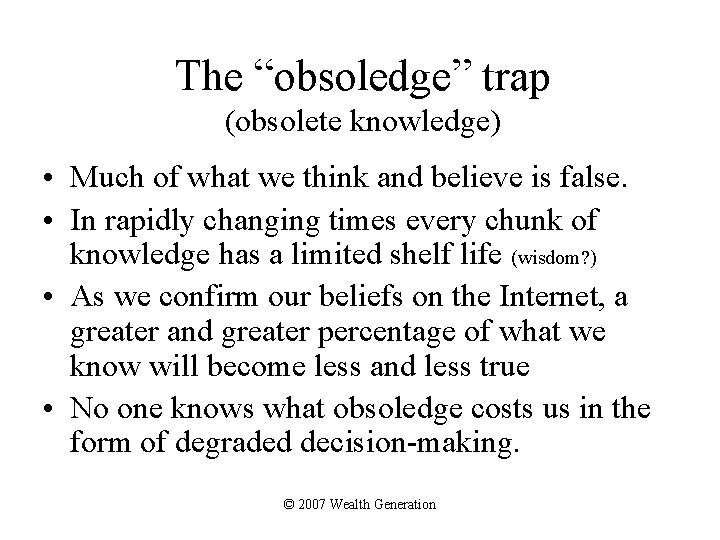 The “obsoledge” trap
(obsolete knowledge)

• Much of what we think and believe is false.
• In rapidly changing times every chunk of knowledge has a limited shelf life (wisdom?)
• As we confirm our beliefs on the Internet, a greater and greater percentage of what we know will become less and less true
• No one knows what obsoledge costs us in the form of degraded decision-making.

© 2007 Wealth Generation